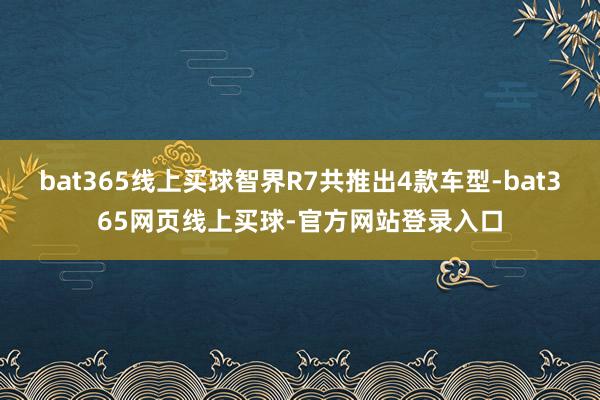 bat365线上买球智界R7共推出4款车型-bat365网页线上买球-官方网站登录入口